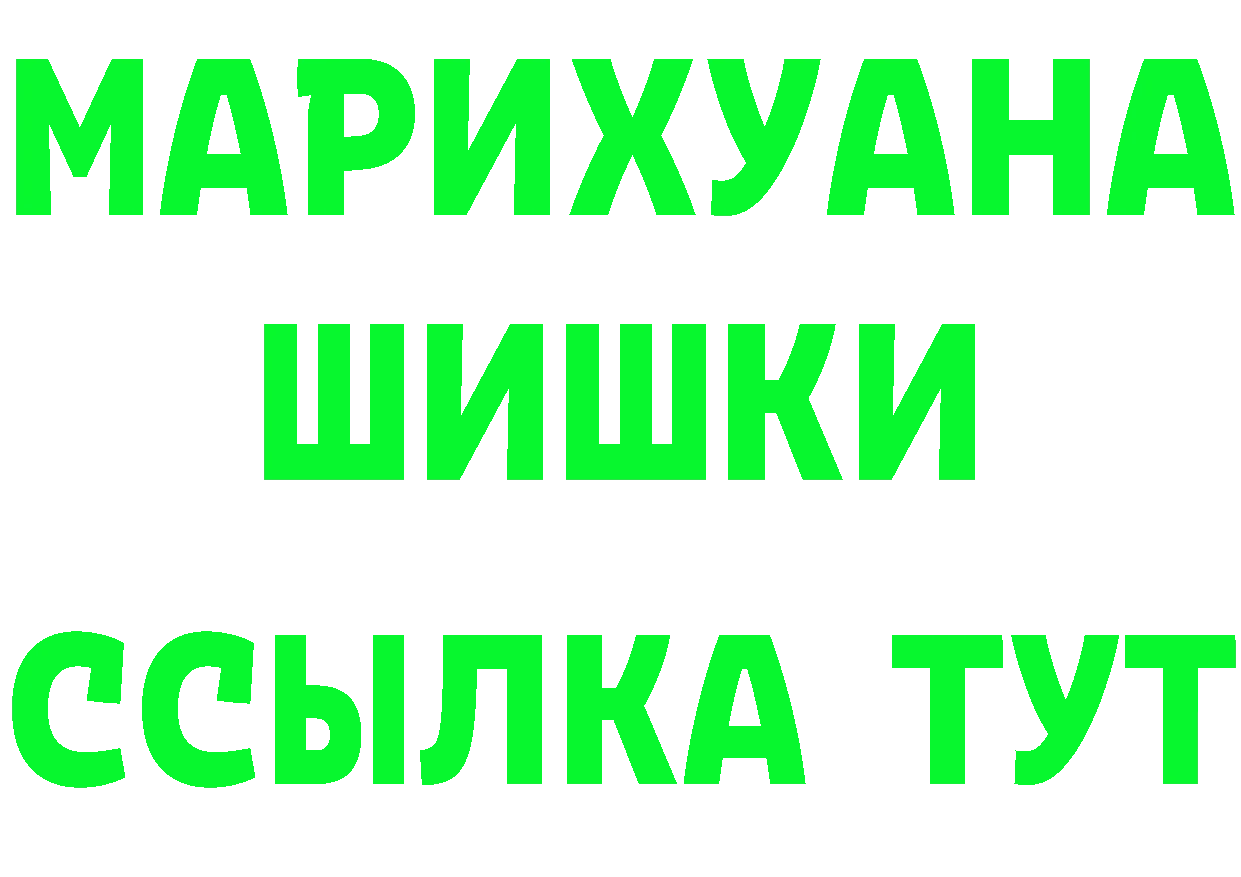 МАРИХУАНА
ШИШКИ
ССЫЛКА ТУТ